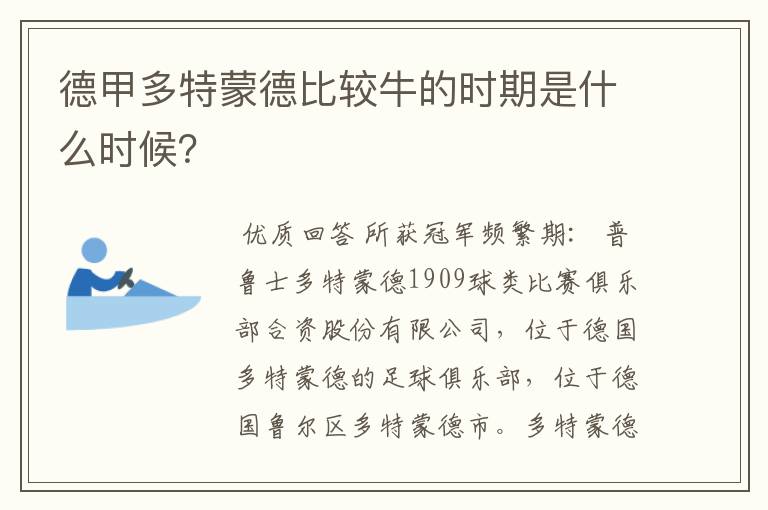 德甲多特蒙德比较牛的时期是什么时候?

优质回答 所获冠军频繁期: 普鲁士多特蒙德1909球类比赛俱乐部合资股份有限公司，位于德国多特蒙德的足球俱乐部，位于德国鲁尔区多特蒙德市。多特蒙德